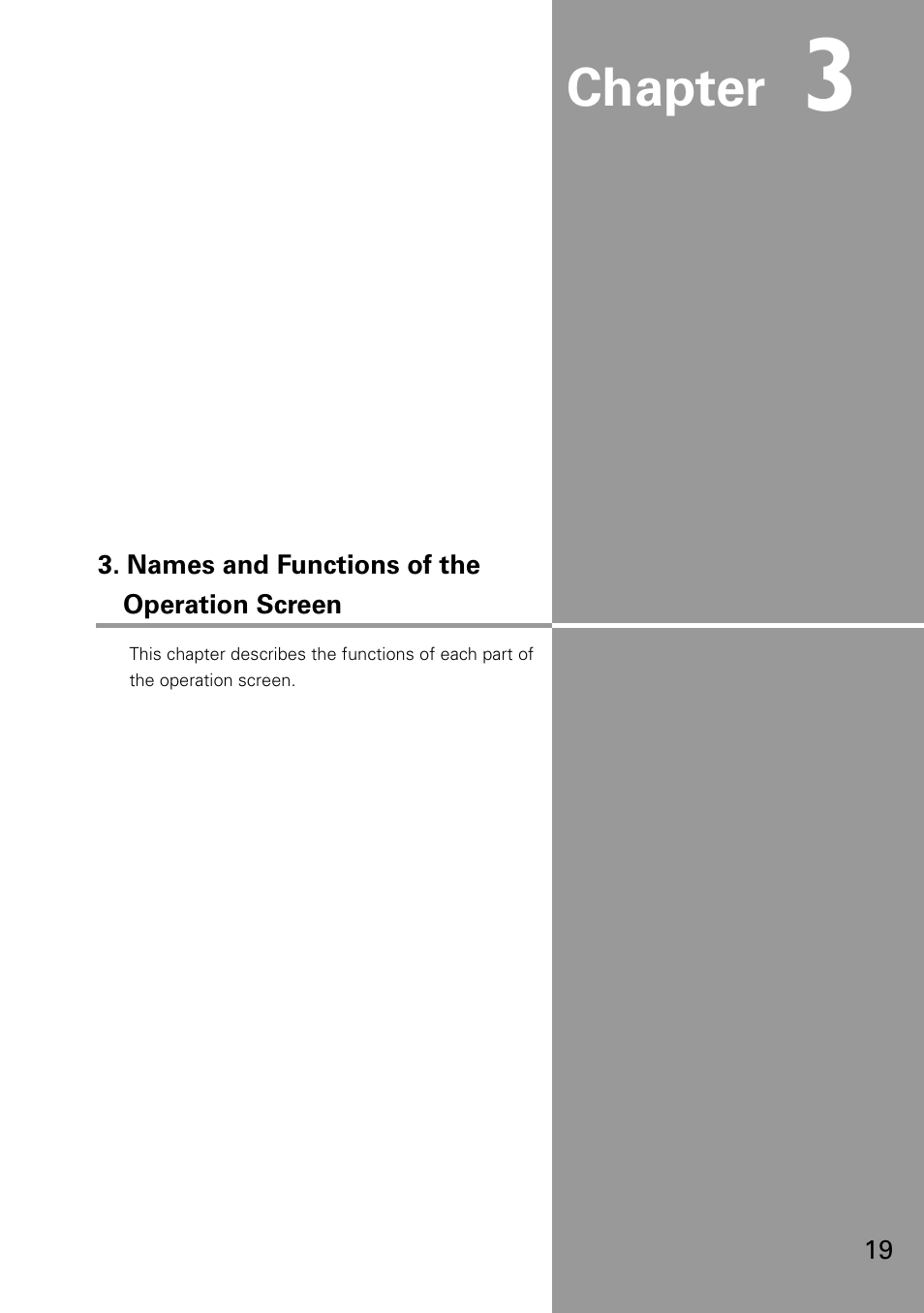 Chapter 3

3. Names and Functions of the Operation Screen

This chapter describes the functions of each part of the operation screen.

19